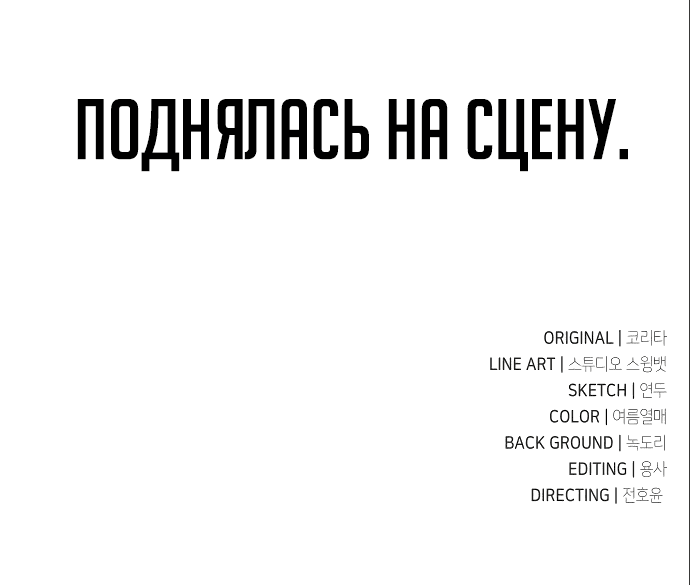 ПОДНЯЛАСЬ НА СЦЕНУ.

ORIGINAL | 코리타
LINE ART | 스튜디오 스윙뱃
SKETCH | 연두
COLOR | 여름열매
BACK GROUND | 녹도리
EDITING | 용사
DIRECTING | 전호윤